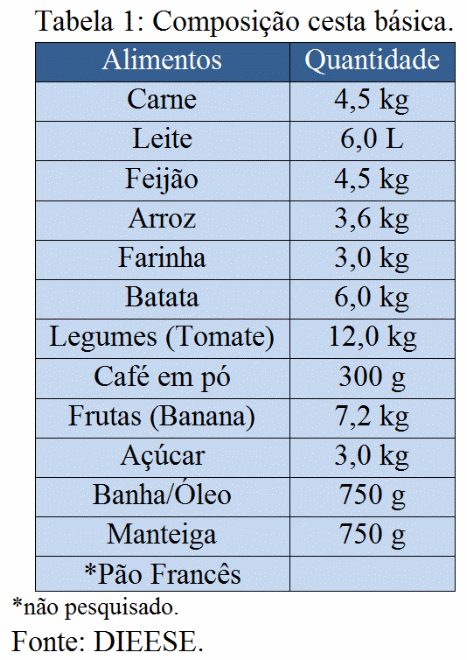 Tabela 1: Composição cesta básica.

| Alimentos | Quantidade |
|---|---|
| Carne | 4,5 kg |
| Leite | 6,0 L |
| Feijão | 4,5 kg |
| Arroz | 3,6 kg |
| Farinha | 3,0 kg |
| Batata | 6,0 kg |
| Legumes (Tomate) | 12,0 kg |
| Café em pó | 300 g |
| Frutas (Banana) | 7,2 kg |
| Açúcar | 3,0 kg |
| Banha/Óleo | 750 g |
| Manteiga | 750 g |
| *Pão Francês | |

*não pesquisado.

Fonte: DIEESE.